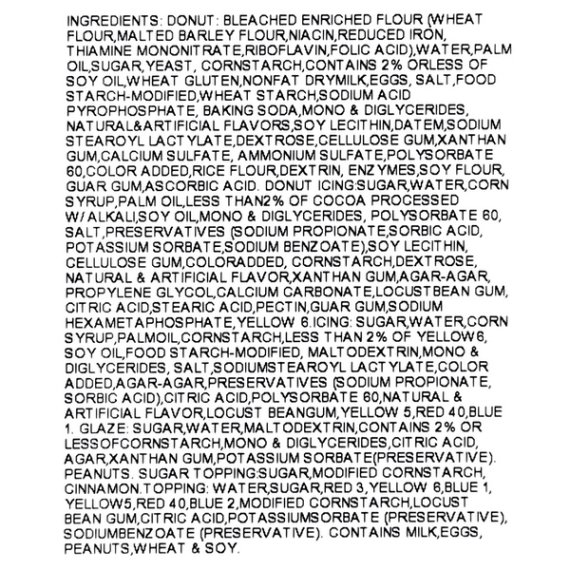 INGREDIENTS: DONUT: BLEACHED ENRICHED FLOUR (WHEAT FLOUR,MALTED BARLEY FLOUR,NIACIN,REDUCED IRON, THIAMINE MONONITRATE,RIBOFLAVIN,FOLIC ACID),WATER,PALM OIL,SUGAR,YEAST, CORNSTARCH,CONTAINS 2% ORLESS OF SOY OIL,WHEAT GLUTEN,NONFAT DRYMILK,EGGS, SALT,FOOD STARCH-MODIFIED,WHEAT STARCH,SODIUM ACID PYROPHOSPHATE, BAKING SODA,MONO & DIGLYCERIDES, NATURAL&ARTIFICIAL FLAVORS,SOY LECITHIN,DATEM,SODIUM STEAROYL LACTYLATE,DEXTROSE,CELLULOSE GUM,XANTHAN GUM,CALCIUM SULFATE, AMMONIUM SULFATE,POLYSORBATE 60,COLOR ADDED,RICE FLOUR,DEXTRIN, ENZYMES,SOY FLOUR, GUAR GUM,ASCORBIC ACID. DONUT ICING:SUGAR,WATER,CORN SYRUP,PALM OIL,LESS THAN2% OF COCOA PROCESSED W/ALKALI,SOY OIL,MONO & DIGLYCERIDES, POLYSORBATE 60, SALT,PRESERVATIVES (SODIUM PROPIONATE,SORBIC ACID, POTASSIUM SORBATE,SODIUM BENZOATE),SOY LECITHIN, CELLULOSE GUM,COLORADDED, CORNSTARCH,DEXTROSE, NATURAL & ARTIFICIAL FLAVOR,XANTHAN GUM,AGAR-AGAR, PROPYLENE GLYCOL,CALCIUM CARBONATE,LOCUSTBEAN GUM, CITRIC ACID,STEARIC ACID,PECTIN,GUAR GUM,SODIUM HEXAMETAPHOSPHATE,YELLOW 6.ICING: SUGAR,WATER,CORN SYRUP,PALMOIL,CORNSTARCH,LESS THAN 2% OF YELLOW6, SOY OIL,FOOD STARCH-MODIFIED, MALTODEXTRIN,MONO & DIGLYCERIDES, SALT,SODIUMSTEAROYL LACTYLATE,COLOR ADDED,AGAR-AGAR,PRESERVATIVES (SODIUM PROPIONATE, SORBIC ACID),CITRIC ACID,POLYSORBATE 60,NATURAL & ARTIFICIAL FLAVOR,LOCUST BEANGUM,YELLOW 5,RED 40,BLUE 1. GLAZE: SUGAR,WATER,MALTODEXTRIN,CONTAINS 2% OR LESSOFCORNSTARCH,MONO & DIGLYCERIDES,CITRIC ACID, AGAR,XANTHAN GUM,POTASSIUM SORBATE(PRESERVATIVE). PEANUTS. SUGAR TOPPING:SUGAR,MODIFIED CORNSTARCH, CINNAMON.TOPPING: WATER,SUGAR,RED 3,YELLOW 6,BLUE 1, YELLOW5,RED 40,BLUE 2,MODIFIED CORNSTARCH,LOCUST BEAN GUM,CITRIC ACID,POTASSIUMSORBATE (PRESERVATIVE), SODIUMBENZOATE (PRESERVATIVE). CONTAINS MILK,EGGS, PEANUTS,WHEAT & SOY.